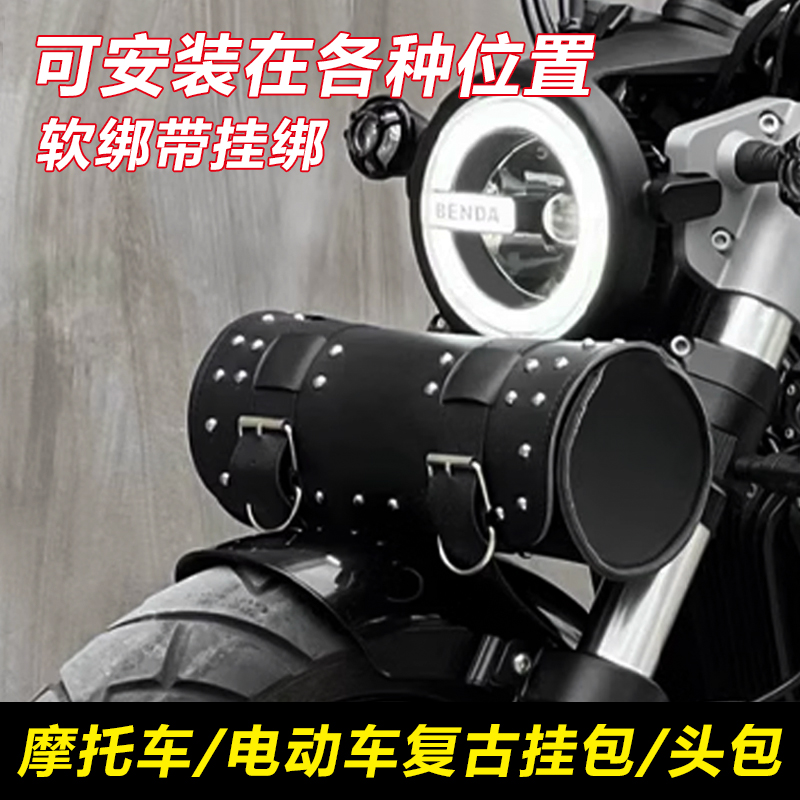 可安装在各种位置
软绑带挂绑

BENDA

摩托车/电动车复古挂包/头包